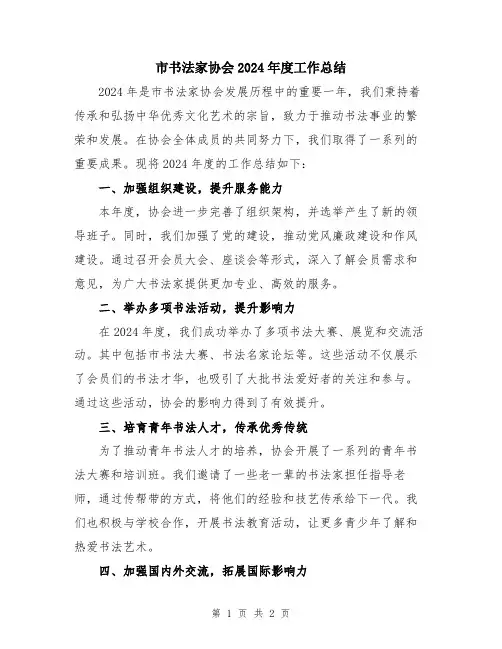 市书法家协会2024年度工作总结

2024年是市书法家协会发展历程中的重要一年，我们秉持着传承和弘扬中华优秀文化艺术的宗旨，致力于推动书法事业的繁荣和发展。在协会全体成员的共同努力下，我们取得了一系列的重要成果。现将2024年度的工作总结如下：

一、加强组织建设，提升服务能力

本年度，协会进一步完善了组织架构，并选举产生了新的领导班子。同时，我们加强了党的建设，推动党风廉政建设和作风建设。通过召开会员大会、座谈会等形式，深入了解会员需求和意见，为广大书法家提供更加专业、高效的服务。

二、举办多项书法活动，提升影响力

在2024年度，我们成功举办了多项书法大赛、展览和交流活动。其中包括市书法大赛、书法名家论坛等。这些活动不仅展示了会员们的书法才华，也吸引了大批书法爱好者的关注和参与。通过这些活动，协会的影响力得到了有效提升。

三、培育青年书法人才，传承优秀传统

为了推动青年书法人才的培养，协会开展了一系列的青年书法大赛和培训班。我们邀请了一些老一辈的书法家担任指导老师，通过传帮带的方式，将他们的经验和技艺传承给下一代。我们也积极与学校合作，开展书法教育活动，让更多青少年了解和热爱书法艺术。

四、加强国内外交流，拓展国际影响力

第 1 页 共 2 页